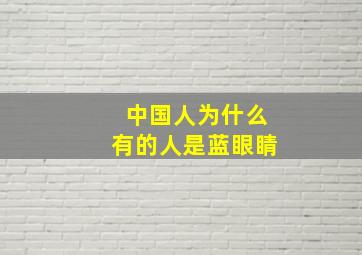 中国人为什么
有的人是蓝眼睛